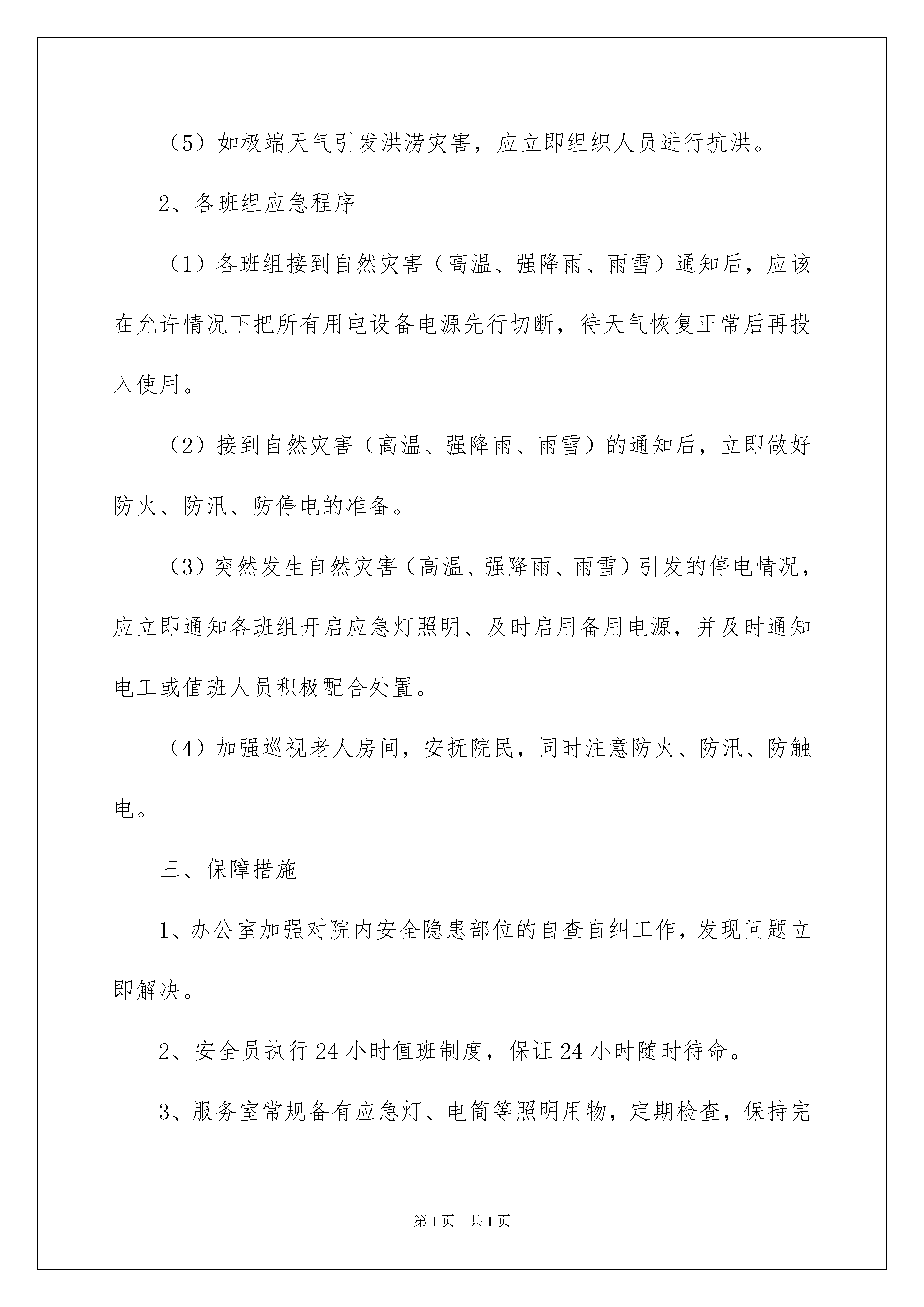 （5）如极端天气引发洪涝灾害，应立即组织人员进行抗洪。

2、各班组应急程序

（1）各班组接到自然灾害（高温、强降雨、雨雪）通知后，应该在允许情况下把所有用电设备电源先行切断，待天气恢复正常后再投入使用。

（2）接到自然灾害（高温、强降雨、雨雪）的通知后，立即做好防火、防汛、防停电的准备。

（3）突然发生自然灾害（高温、强降雨、雨雪）引发的停电情况，应立即通知各班组开启应急灯照明、及时启用备用电源，并及时通知电工或值班人员积极配合处置。

（4）加强巡视老人房间，安抚院民，同时注意防火、防汛、防触电。

三、保障措施

1、办公室加强对院内安全隐患部位的自查自纠工作，发现问题立即解决。

2、安全员执行24小时值班制度，保证24小时随时待命。

3、服务室常规备有应急灯、电筒等照明用物，定期检查，保持完

第1页 共1页